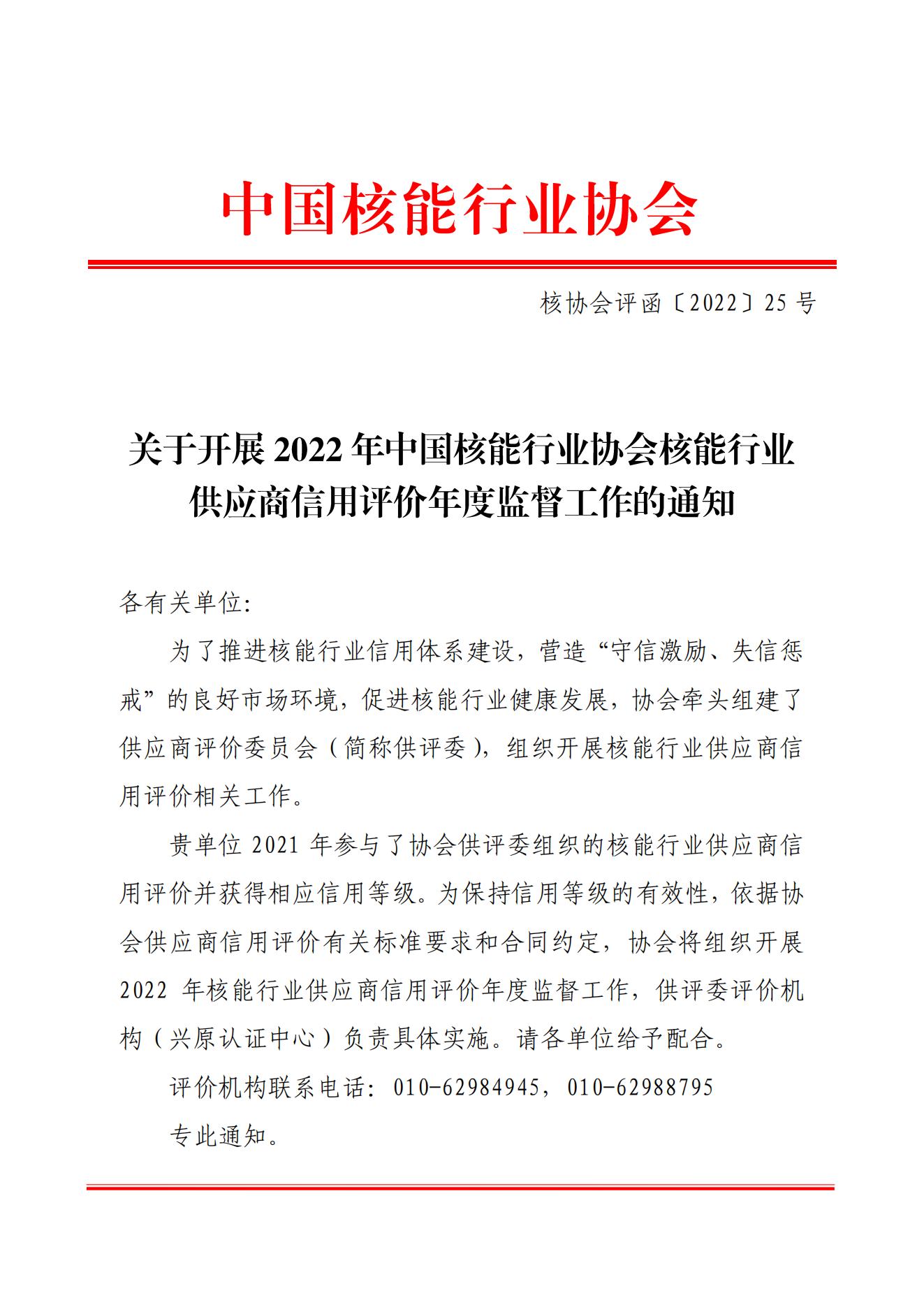 中国核能行业协会

核协会评函〔2022〕25号

关于开展2022年中国核能行业协会核能行业供应商信用评价年度监督工作的通知

各有关单位:

为了推进核能行业信用体系建设，营造“守信激励、失信惩戒”的良好市场环境，促进核能行业健康发展，协会牵头组建了供应商评价委员会（简称供评委），组织开展核能行业供应商信用评价相关工作。

贵单位2021年参与了协会供评委组织的核能行业供应商信用评价并获得相应信用等级。为保持信用等级的有效性，依据协会供应商信用评价有关标准要求和合同约定，协会将组织开展2022年核能行业供应商信用评价年度监督工作，供评委评价机构（兴原认证中心）负责具体实施。请各单位给予配合。

评价机构联系电话：010-62984945，010-62988795

专此通知。